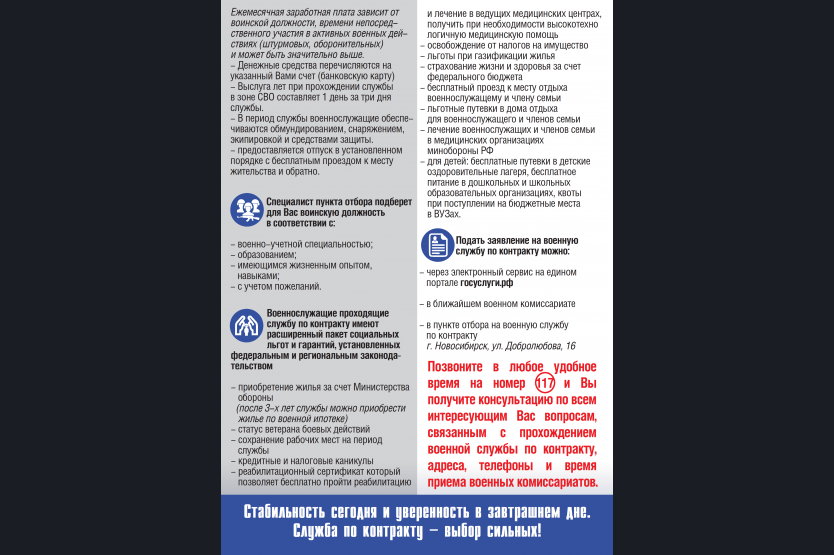 Ежемесячная заработная плата зависит от воинской должности, времени непосредственного участия в активных военных действиях (штурмовых, оборонительных) и может быть значительно выше.
– Денежные средства перечисляются на указанный Вами счет (банковскую карту)
– Выслуга лет при прохождении службы в зоне СВО составляет 1 день за три дня службы.
– В период службы военнослужащие обеспечиваются обмундированием, снаряжением, экипировкой и средствами защиты.
– предоставляется отпуск в установленном порядке с бесплатным проездом к месту жительства и обратно.

Специалист пункта отбора подберет для Вас воинскую должность в соответствии с:

– военно–учетной специальностью;
– образованием;
– имеющимся жизненным опытом, навыками;
– с учетом пожеланий.

Военнослужащие проходящие службу по контракту имеют расширенный пакет социальных льгот и гарантий, установленных федеральным и региональным законодательством

– приобретение жилья за счет Министерства обороны
(после 3–х лет службы можно приобрести жилье по военной ипотеке)
– статус ветерана боевых действий
– сохранение рабочих мест на период службы
– кредитные и налоговые каникулы
– реабилитационный сертификат который позволяет бесплатно пройти реабилитацию

и лечение в ведущих медицинских центрах, получить при необходимости высокотехнологичную медицинскую помощь
– освобождение от налогов на имущество
– льготы при газификации жилья
– страхование жизни и здоровья за счет федерального бюджета
– бесплатный проезд к месту отдыха военнослужащему и члену семьи
– льготные путевки в дома отдыха для военнослужащего и членов семьи
– лечение военнослужащих и членов семьи в медицинских организациях минобороны РФ
– для детей: бесплатные путевки в детские оздоровительные лагеря, бесплатное питание в дошкольных и школьных образовательных организациях, квоты при поступлении на бюджетные места в ВУЗах.

Подать заявление на военную службу по контракту можно:

– через электронный сервис на едином портале госуслуги.рф

– в ближайшем военном комиссариате

– в пункте отбора на военную службу по контракту
г. Новосибирск, ул. Добролюбова, 16

Позвоните в любое удобное время на номер 117 и Вы получите консультацию по всем интересующим Вас вопросам, связанным с прохождением военной службы по контракту, адреса, телефоны и время приема военных комиссариатов.

Стабильность сегодня и уверенность в завтрашнем дне.
Служба по контракту – выбор сильных!